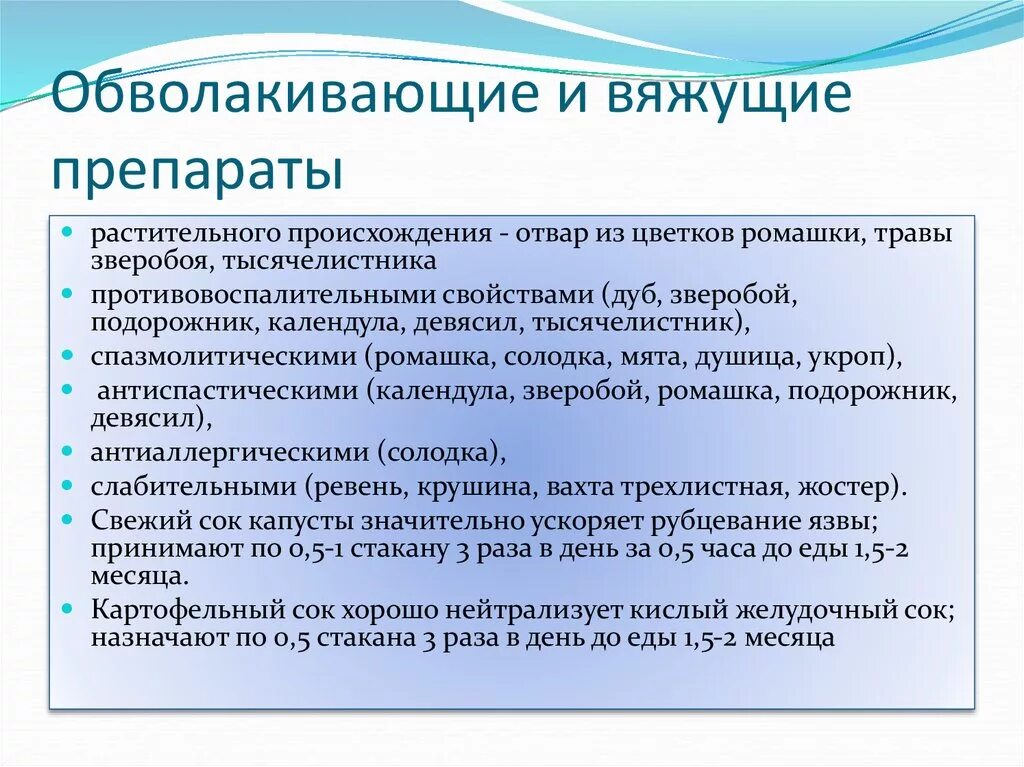 Обволакивающие и вяжущие препараты

• растительного происхождения - отвар из цветков ромашки, травы зверобоя, тысячелистника
• противовоспалительными свойствами (дуб, зверобой, подорожник, календула, девясил, тысячелистник),
• спазмолитическими (ромашка, солодка, мята, душица, укроп),
• антиспастическими (календула, зверобой, ромашка, подорожник, девясил),
• антиаллергическими (солодка),
• слабительными (ревень, крушина, вахта трехлистная, жостер).
• Свежий сок капусты значительно ускоряет рубцевание язвы; принимают по 0,5-1 стакану 3 раза в день за 0,5 часа до еды 1,5-2 месяца.
• Картофельный сок хорошо нейтрализует кислый желудочный сок; назначают по 0,5 стакана 3 раза в день до еды 1,5-2 месяца